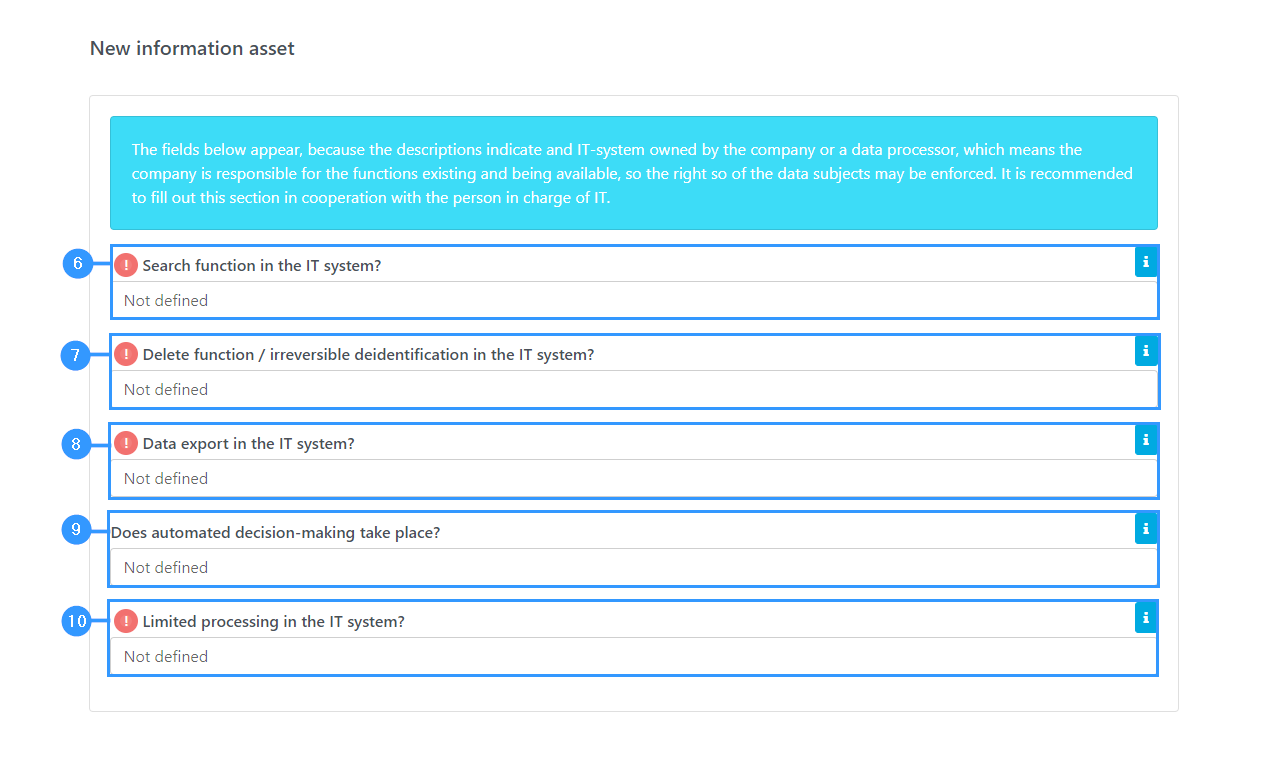 New information asset

The fields below appear, because the descriptions indicate and IT-system owned by the company or a data processor, which means the company is responsible for the functions existing and being available, so the right so of the data subjects may be enforced. It is recommended to fill out this section in cooperation with the person in charge of IT.

6
!
Search function in the IT system?
i
Not defined

7
!
Delete function / irreversible deidentification in the IT system?
i
Not defined

8
!
Data export in the IT system?
i
Not defined

9
Does automated decision-making take place?
i
Not defined

10
!
Limited processing in the IT system?
i
Not defined